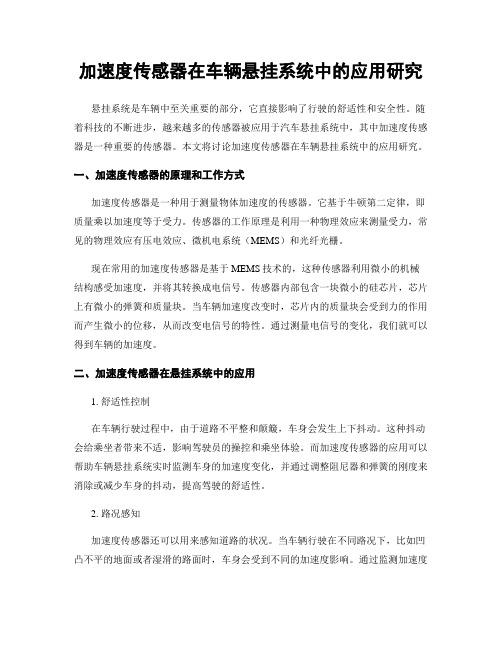 加速度传感器在车辆悬挂系统中的应用研究

悬挂系统是车辆中至关重要的部分，它直接影响了行驶的舒适性和安全性。随着科技的不断进步，越来越多的传感器被应用于汽车悬挂系统中，其中加速度传感器是一种重要的传感器。本文将讨论加速度传感器在车辆悬挂系统中的应用研究。

一、加速度传感器的原理和工作方式

加速度传感器是一种用于测量物体加速度的传感器。它基于牛顿第二定律，即质量乘以加速度等于受力。传感器的工作原理是利用一种物理效应来测量受力，常见的物理效应有压电效应、微机电系统（MEMS）和光纤光栅。

现在常用的加速度传感器是基于MEMS技术的，这种传感器利用微小的机械结构感受加速度，并将其转换成电信号。传感器内部包含一块微小的硅芯片，芯片上有微小的弹簧和质量块。当车辆加速度改变时，芯片内的质量块会受到力的作用而产生微小的位移，从而改变电信号的特性。通过测量电信号的变化，我们就可以得到车辆的加速度。

二、加速度传感器在悬挂系统中的应用

1. 舒适性控制

在车辆行驶过程中，由于道路不平整和颠簸，车身会发生上下抖动。这种抖动会给乘坐者带来不适，影响驾驶员的操控和乘坐体验。而加速度传感器的应用可以帮助车辆悬挂系统实时监测车身的加速度变化，并通过调整阻尼器和弹簧的刚度来消除或减少车身的抖动，提高驾驶的舒适性。

2. 路况感知

加速度传感器还可以用来感知道路的状况。当车辆行驶在不同路况下，比如凹凸不平的地面或者湿滑的路面时，车身会受到不同的加速度影响。通过监测加速度